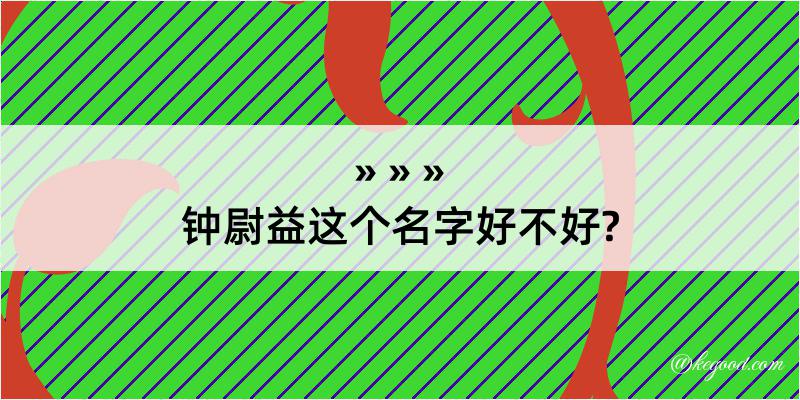 » » »

钟尉益这个名字好不好?

@kegood.com